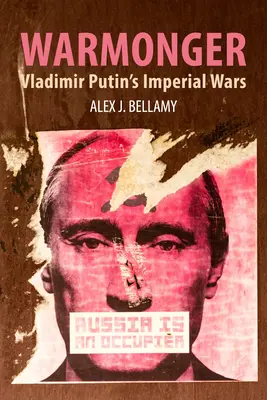 WARMONGER
Vladimir Putin's Imperial Wars
ALEX J. BELLAMY

RUSSIA IS
AN OCCUPIER